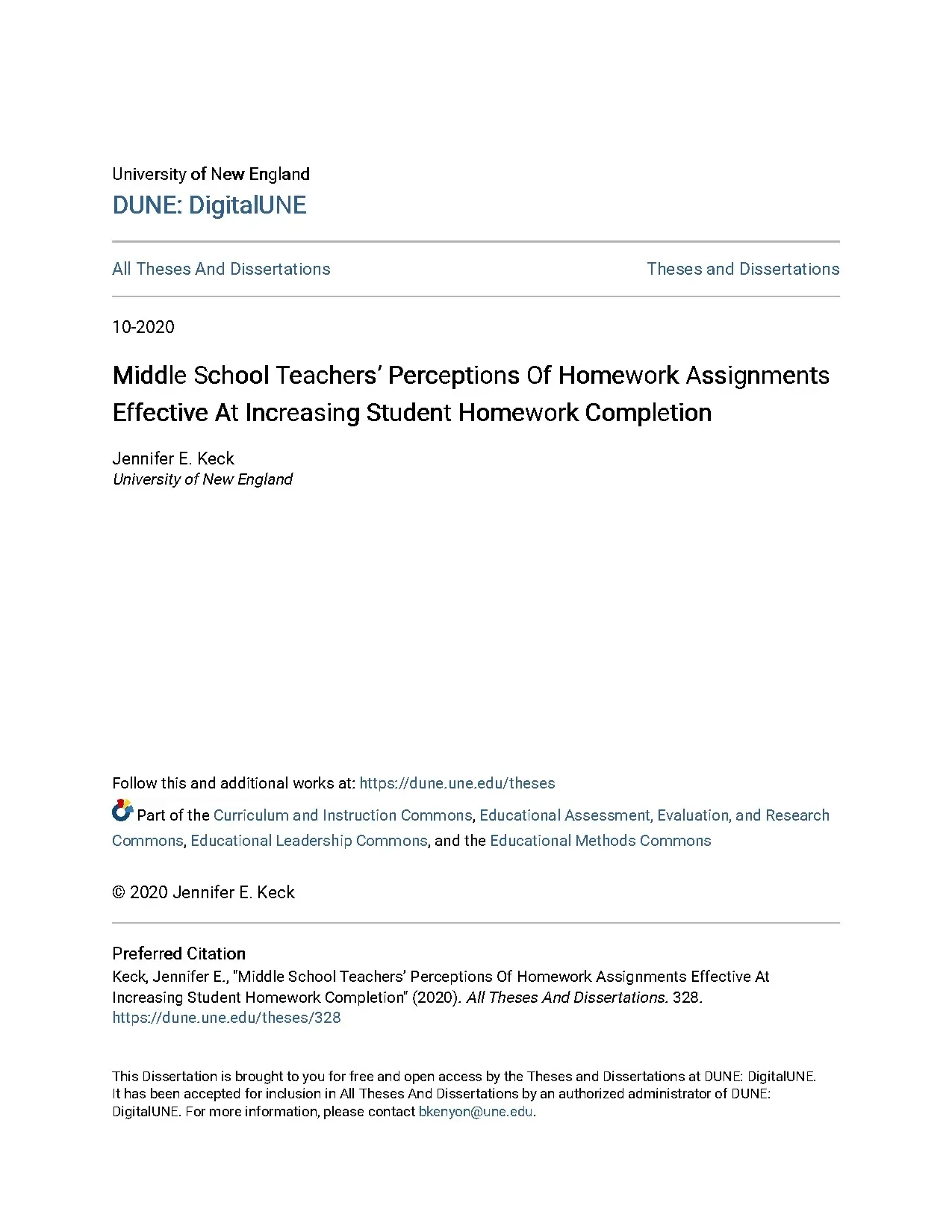 University of New England
DUNE: DigitalUNE

All Theses And Dissertations

Theses and Dissertations

10-2020

Middle School Teachers' Perceptions Of Homework Assignments Effective At Increasing Student Homework Completion

Jennifer E. Keck
University of New England

Follow this and additional works at: https://dune.une.edu/theses

Part of the Curriculum and Instruction Commons, Educational Assessment, Evaluation, and Research Commons, Educational Leadership Commons, and the Educational Methods Commons

© 2020 Jennifer E. Keck

Preferred Citation
Keck, Jennifer E., "Middle School Teachers' Perceptions Of Homework Assignments Effective At Increasing Student Homework Completion" (2020). All Theses And Dissertations. 328.
https://dune.une.edu/theses/328

This Dissertation is brought to you for free and open access by the Theses and Dissertations at DUNE: DigitalUNE. It has been accepted for inclusion in All Theses And Dissertations by an authorized administrator of DUNE: DigitalUNE. For more information, please contact bkenyon@une.edu.